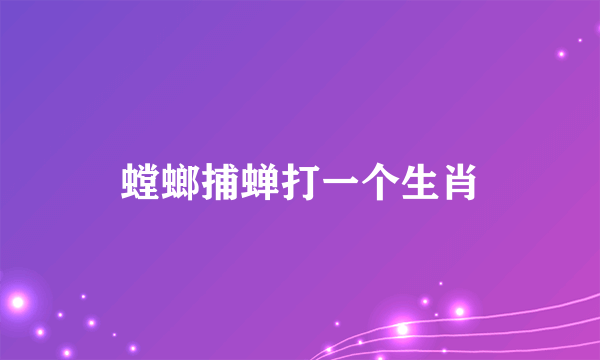 螳螂捕蝉打一个生肖